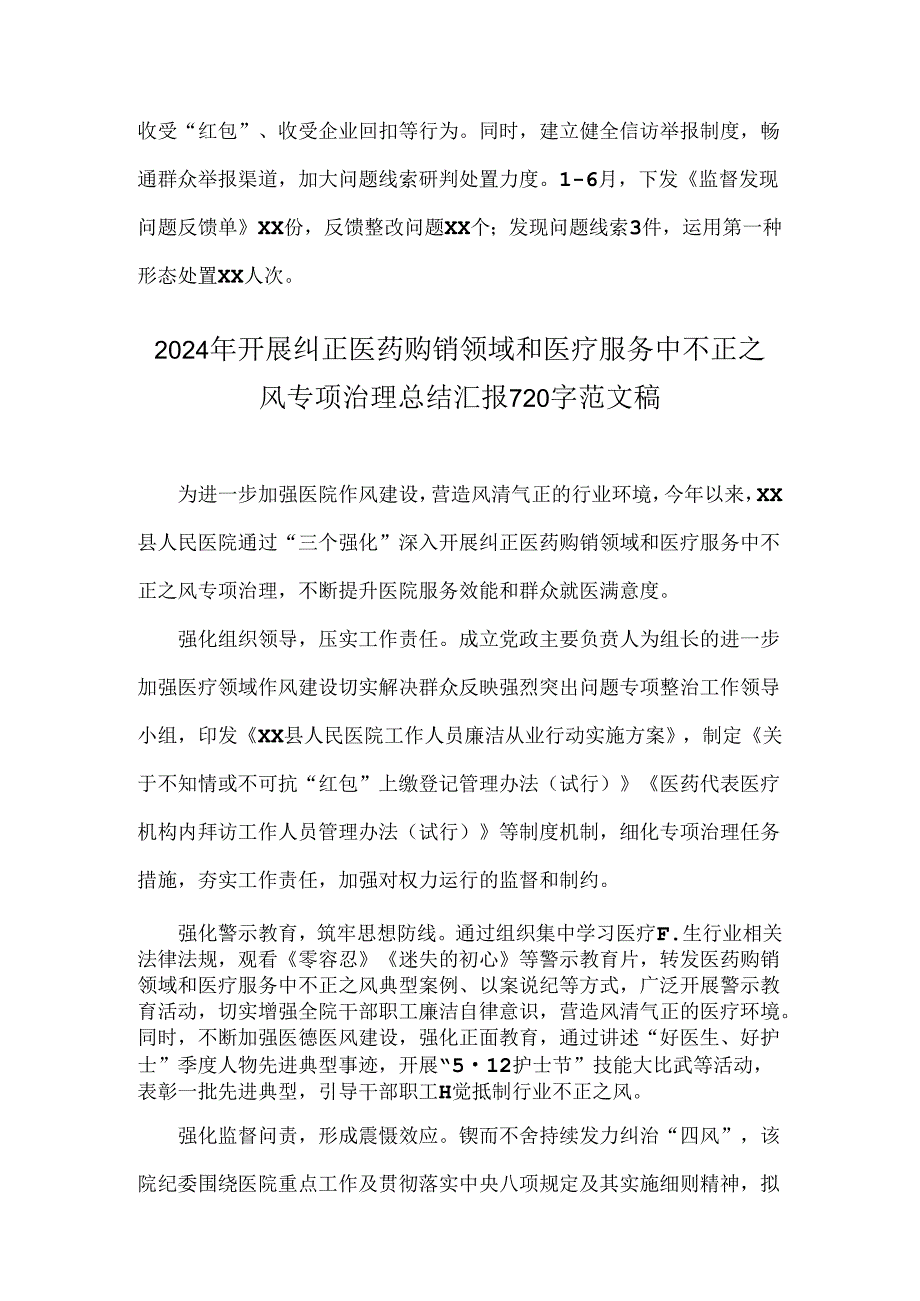 收受“红包”、收受企业回扣等行为。同时，建立健全信访举报制度，畅通群众举报渠道，加大问题线索研判处置力度。1-6月，下发《监督发现问题反馈单》XX份，反馈整改问题XX个；发现问题线索3件，运用第一种形态处置XX人次。

2024年开展纠正医药购销领域和医疗服务中不正之风专项治理总结汇报720字范文稿

为进一步加强医院作风建设，营造风清气正的行业环境，今年以来，XX县人民医院通过“三个强化”深入开展纠正医药购销领域和医疗服务中不正之风专项治理，不断提升医院服务效能和群众就医满意度。

强化组织领导，压实工作责任。成立党政主要负责人为组长的进一步加强医疗领域作风建设切实解决群众反映强烈突出问题专项整治工作领导小组，印发《XX县人民医院工作人员廉洁从业行动实施方案》，制定《关于不知情或不可抗“红包”上缴登记管理办法（试行）》《医药代表医疗机构内拜访工作人员管理办法（试行）》等制度机制，细化专项治理任务措施，夯实工作责任，加强对权力运行的监督和制约。

强化警示教育，筑牢思想防线。通过组织集中学习医疗F.生行业相关法律法规，观看《零容忍》《迷失的初心》等警示教育片，转发医药购销领域和医疗服务中不正之风典型案例、以案说纪等方式，广泛开展警示教育活动，切实增强全院干部职工廉洁自律意识，营造风清气正的医疗环境。同时，不断加强医德医风建设，强化正面教育，通过讲述“好医生、好护士”季度人物先进典型事迹，开展“5·12护士节”技能大比武等活动，表彰一批先进典型，引导干部职工H觉抵制行业不正之风。

强化监督问责，形成震慑效应。锲而不舍持续发力纠治“四风”，该院纪委围绕医院重点工作及贯彻落实中央八项规定及其实施细则精神，拟